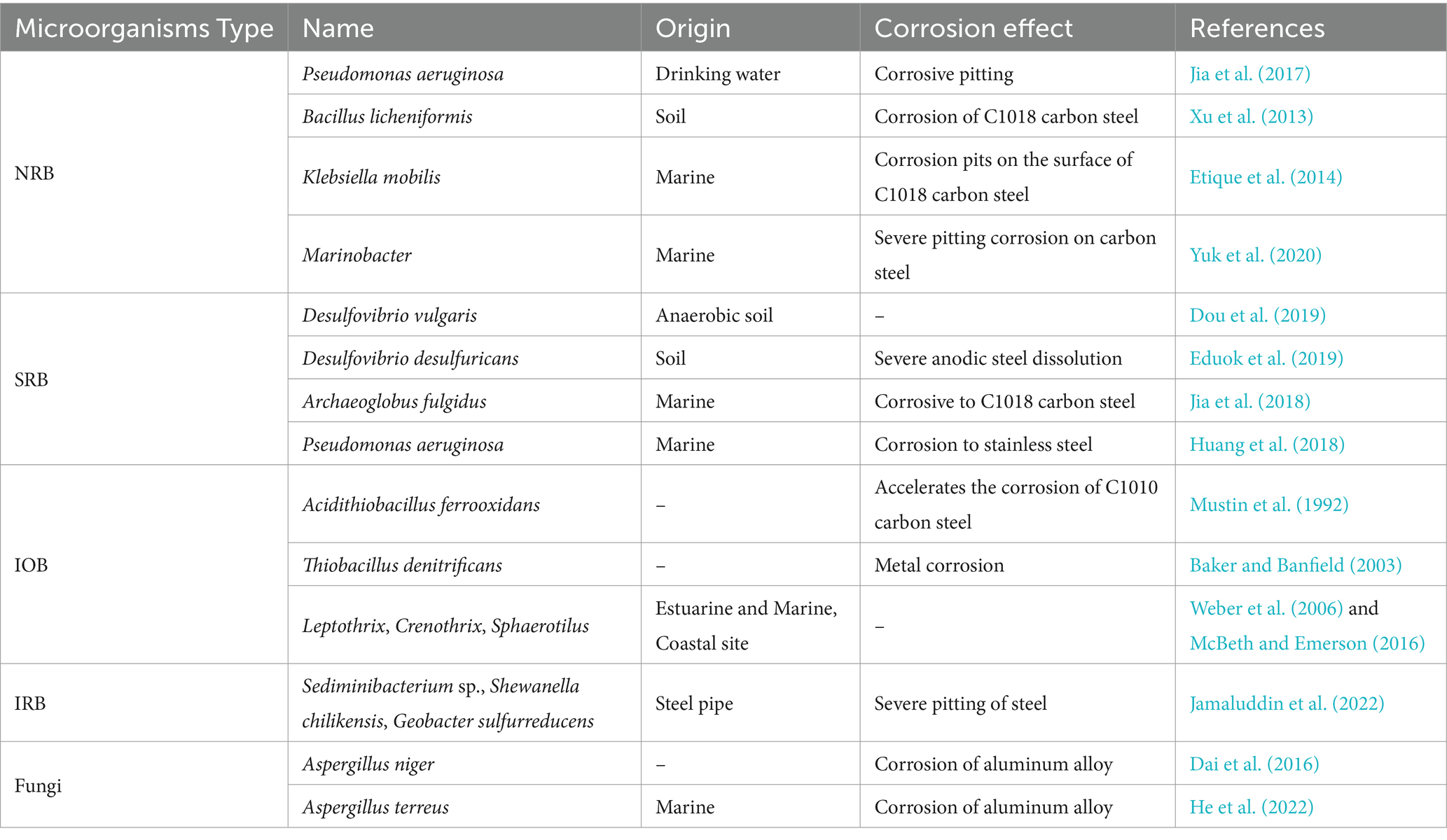 | Microorganisms Type | Name | Origin | Corrosion effect | References |
|---|---|---|---|---|
| NRB | Pseudomonas aeruginosa | Drinking water | Corrosive pitting | Jia et al. (2017) |
| | Bacillus licheniformis | Soil | Corrosion of C1018 carbon steel | Xu et al. (2013) |
| | Klebsiella mobilis | Marine | Corrosion pits on the surface of C1018 carbon steel | Etique et al. (2014) |
| | Marinobacter | Marine | Severe pitting corrosion on carbon steel | Yuk et al. (2020) |
| SRB | Desulfovibrio vulgaris | Anaerobic soil | – | Dou et al. (2019) |
| | Desulfovibrio desulfuricans | Soil | Severe anodic steel dissolution | Eduok et al. (2019) |
| | Archaeoglobus fulgidus | Marine | Corrosive to C1018 carbon steel | Jia et al. (2018) |
| | Pseudomonas aeruginosa | Marine | Corrosion to stainless steel | Huang et al. (2018) |
| IOB | Acidithiobacillus ferrooxidans | – | Accelerates the corrosion of C1010 carbon steel | Mustin et al. (1992) |
| | Thiobacillus denitrificans | – | Metal corrosion | Baker and Banfield (2003) |
| | Leptothrix, Crenothrix, Sphaerotilus | Estuarine and Marine, Coastal site | – | Weber et al. (2006) and McBeth and Emerson (2016) |
| IRB | Sediminibacterium sp., Shewanella chilikensis, Geobacter sulfurreducens | Steel pipe | Severe pitting of steel | Jamaluddin et al. (2022) |
| Fungi | Aspergillus niger | – | Corrosion of aluminum alloy | Dai et al. (2016) |
| | Aspergillus terreus | Marine | Corrosion of aluminum alloy | He et al. (2022) |